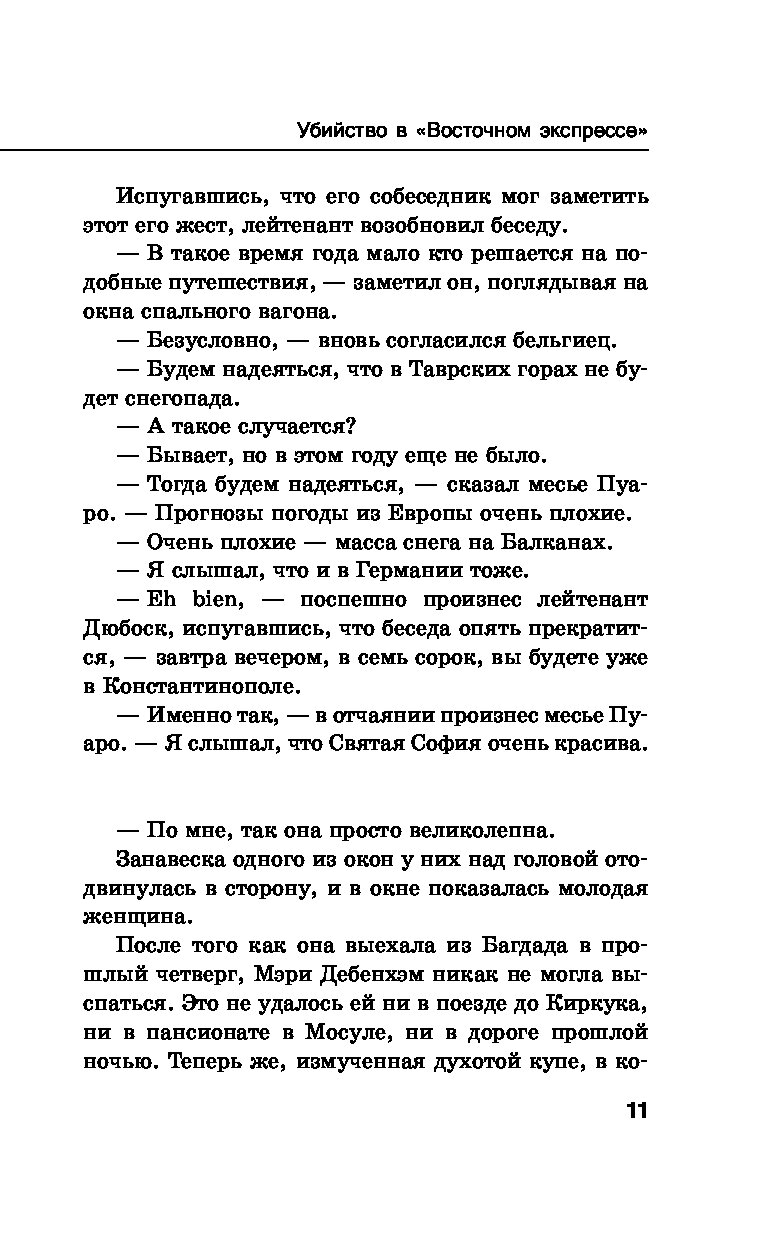 Убийство в «Восточном экспрессе»

Испугавшись, что его собеседник мог заметить этот его жест, лейтенант возобновил беседу.

— В такое время года мало кто решается на подобные путешествия, — заметил он, поглядывая на окна спального вагона.

— Безусловно, — вновь согласился бельгиец.

— Будем надеяться, что в Таврских горах не будет снегопада.

— А такое случается?

— Бывает, но в этом году еще не было.

— Тогда будем надеяться, — сказал месье Пуаро. — Прогнозы погоды из Европы очень плохие.

— Очень плохие — масса снега на Балканах.

— Я слышал, что и в Германии тоже.

— Eh bien, — поспешно произнес лейтенант Дюбоск, испугавшись, что беседа опять прекратится, — завтра вечером, в семь сорок, вы будете уже в Константинополе.

— Именно так, — в отчаянии произнес месье Пуаро. — Я слышал, что Святая София очень красива.

— По мне, так она просто великолепна.

Занавеска одного из окон у них над головой отодвинулась в сторону, и в окне показалась молодая женщина.

После того как она выехала из Багдада в прошлый четверг, Мэри Дебенхэм никак не могла выспаться. Это не удалось ей ни в поезде до Киркука, ни в пансионате в Мосуле, ни в дороге прошлой ночью. Теперь же, измученная духотой купе, в ко-

11